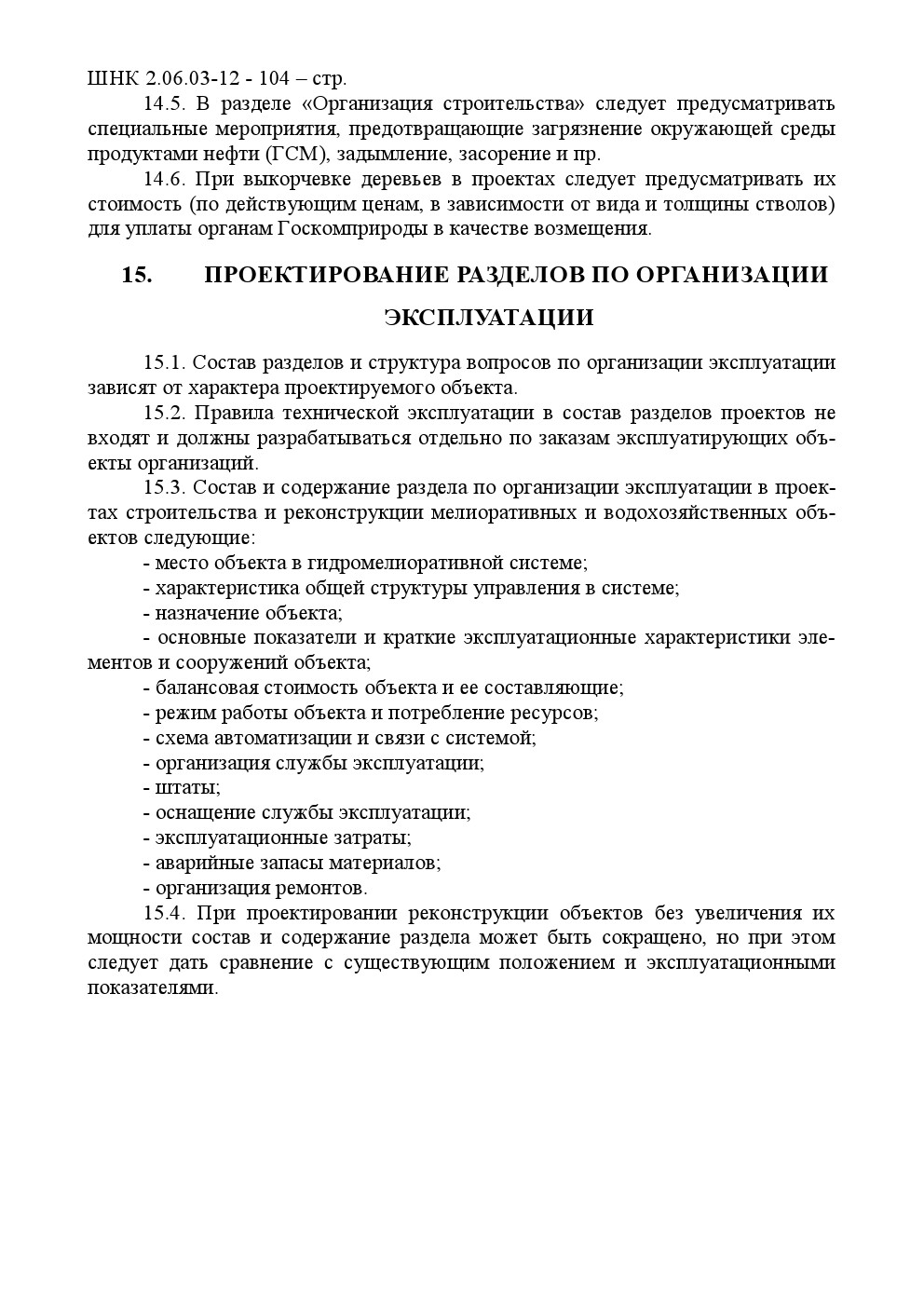 ШНК 2.06.03-12 - 104 – стр.

14.5. В разделе «Организация строительства» следует предусматривать специальные мероприятия, предотвращающие загрязнение окружающей среды продуктами нефти (ГСМ), задымление, засорение и пр.

14.6. При выкорчевке деревьев в проектах следует предусматривать их стоимость (по действующим ценам, в зависимости от вида и толщины стволов) для уплаты органам Госкомприроды в качестве возмещения.

15. ПРОЕКТИРОВАНИЕ РАЗДЕЛОВ ПО ОРГАНИЗАЦИИ ЭКСПЛУАТАЦИИ

15.1. Состав разделов и структура вопросов по организации эксплуатации зависят от характера проектируемого объекта.

15.2. Правила технической эксплуатации в состав разделов проектов не входят и должны разрабатываться отдельно по заказам эксплуатирующих объекты организаций.

15.3. Состав и содержание раздела по организации эксплуатации в проектах строительства и реконструкции мелиоративных и водохозяйственных объектов следующие:

- место объекта в гидромелиоративной системе;
- характеристика общей структуры управления в системе;
- назначение объекта;
- основные показатели и краткие эксплуатационные характеристики элементов и сооружений объекта;
- балансовая стоимость объекта и ее составляющие;
- режим работы объекта и потребление ресурсов;
- схема автоматизации и связи с системой;
- организация службы эксплуатации;
- штаты;
- оснащение службы эксплуатации;
- эксплуатационные затраты;
- аварийные запасы материалов;
- организация ремонтов.

15.4. При проектировании реконструкции объектов без увеличения их мощности состав и содержание раздела может быть сокращено, но при этом следует дать сравнение с существующим положением и эксплуатационными показателями.